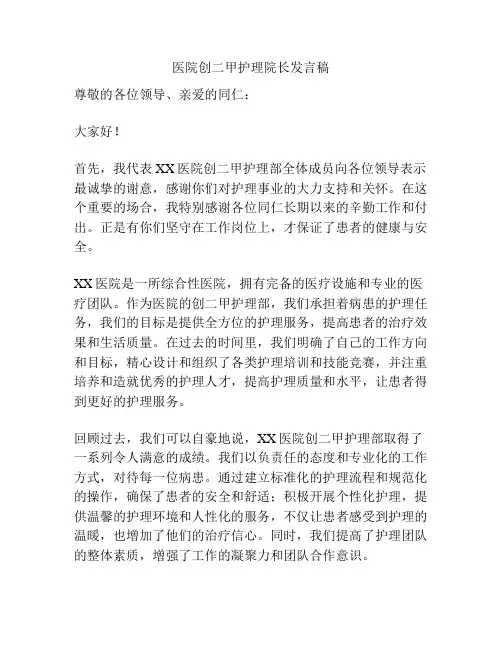 医院创二甲护理院长发言稿

尊敬的各位领导、亲爱的同仁：

大家好！

首先，我代表 XX 医院创二甲护理部全体成员向各位领导表示最诚挚的谢意，感谢你们对护理事业的大力支持和关怀。在这个重要的场合，我特别感谢各位同仁长期以来的辛勤工作和付出。正是有你们坚守在工作岗位上，才保证了患者的健康与安全。

XX 医院是一所综合性医院，拥有完备的医疗设施和专业的医疗团队。作为医院的创二甲护理部，我们承担着病患的护理任务，我们的目标是提供全方位的护理服务，提高患者的治疗效果和生活质量。在过去的时间里，我们明确了自己的工作方向和目标，精心设计和组织了各类护理培训和技能竞赛，并注重培养和造就优秀的护理人才，提高护理质量和水平，让患者得到更好的护理服务。

回顾过去，我们可以自豪地说，XX 医院创二甲护理部取得了一系列令人满意的成绩。我们以负责任的态度和专业化的工作方式，对待每一位病患。通过建立标准化的护理流程和规范化的操作，确保了患者的安全和舒适；积极开展个性化护理，提供温馨的护理环境和人性化的服务，不仅让患者感受到护理的温暖，也增加了他们的治疗信心。同时，我们提高了护理团队的整体素质，增强了工作的凝聚力和团队合作意识。